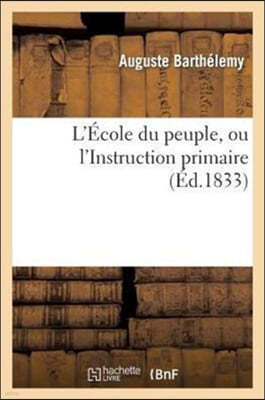 Auguste Barthélemy

L'École du peuple, ou l'Instruction primaire (Éd.1833)

hachette LIVRE (BnF